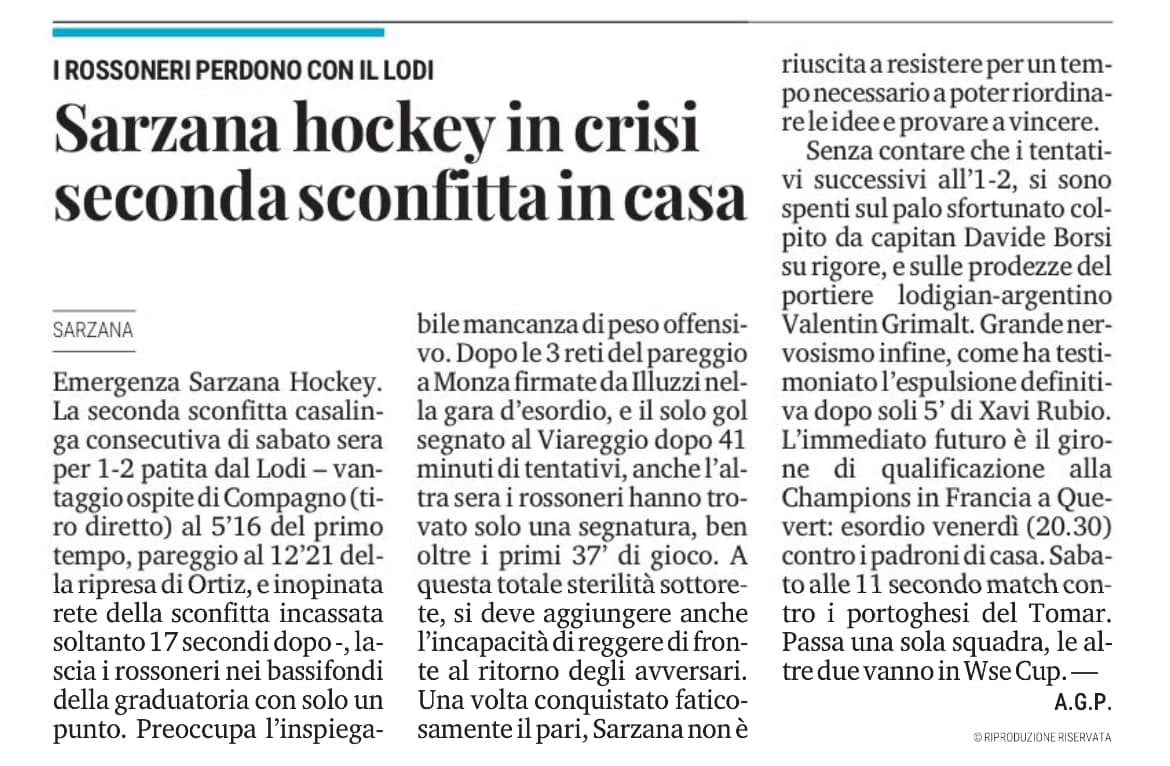 I ROSSONERI PERDONO CON IL LODI

Sarzana hockey in crisi seconda sconfitta in casa

SARZANA

Emergenza Sarzana Hockey. La seconda sconfitta casalinga consecutiva di sabato sera per 1-2 patita dal Lodi – vantaggio ospite di Compagno (tiro diretto) al 5'16 del primo tempo, pareggio al 12'21 della ripresa di Ortiz, e inopinata rete della sconfitta incassata soltanto 17 secondi dopo -, lascia i rossoneri nei bassifondi della graduatoria con solo un punto. Preoccupa l'inspiegabile mancanza di peso offensivo. Dopo le 3 reti del pareggio a Monza firmate da Illuzzi nella gara d'esordio, e il solo gol segnato al Viareggio dopo 41 minuti di tentativi, anche l'altra sera i rossoneri hanno trovato solo una segnatura, ben oltre i primi 37' di gioco. A questa totale sterilità sottorete, si deve aggiungere anche l'incapacità di reggere di fronte al ritorno degli avversari. Una volta conquistato faticosamente il pari, Sarzana non è riuscita a resistere per un tempo necessario a poter riordinare le idee e provare a vincere.

Senza contare che i tentativi successivi all'1-2, si sono spenti sul palo sfortunato colpito da capitan Davide Borsi su rigore, e sulle prodezze del portiere lodigian-argentino Valentin Grimalt. Grande nervosismo infine, come ha testimoniato l'espulsione definitiva dopo soli 5' di Xavi Rubio. L'immediato futuro è il girone di qualificazione alla Champions in Francia a Quevert: esordio venerdì (20.30) contro i padroni di casa. Sabato alle 11 secondo match contro i portoghesi del Tomar. Passa una sola squadra, le altre due vanno in Wse Cup. —

A.G.P.

© RIPRODUZIONE RISERVATA